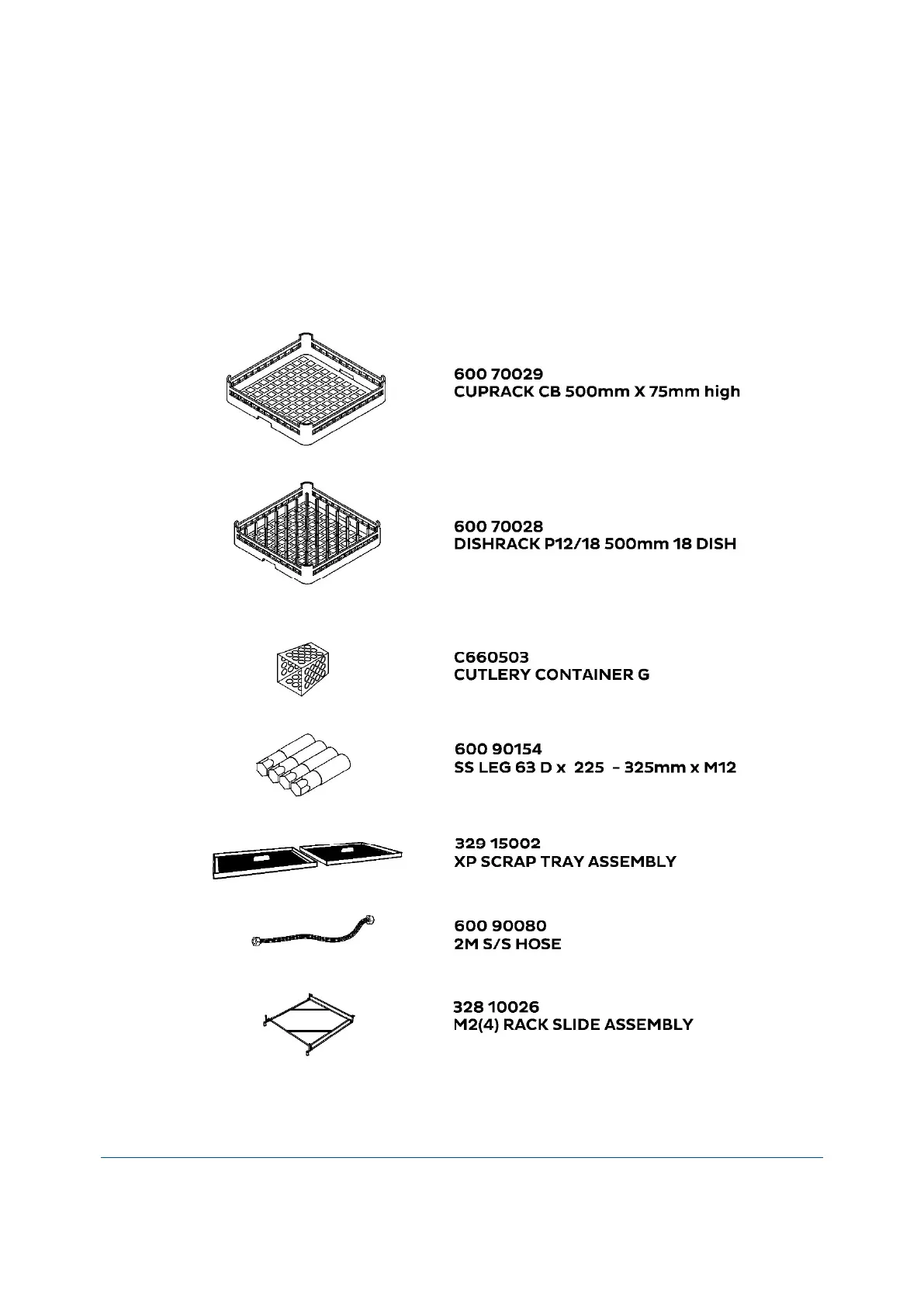 600 70029
CUPRACK CB 500mm X 75mm high

600 70028
DISHRACK P12/18 500mm 18 DISH

C660503
CUTLERY CONTAINER G

600 90154
SS LEG 63 D x 225 - 325mm x M12

329 15002
XP SCRAP TRAY ASSEMBLY

600 90080
2M S/S HOSE

328 10026
M2(4) RACK SLIDE ASSEMBLY